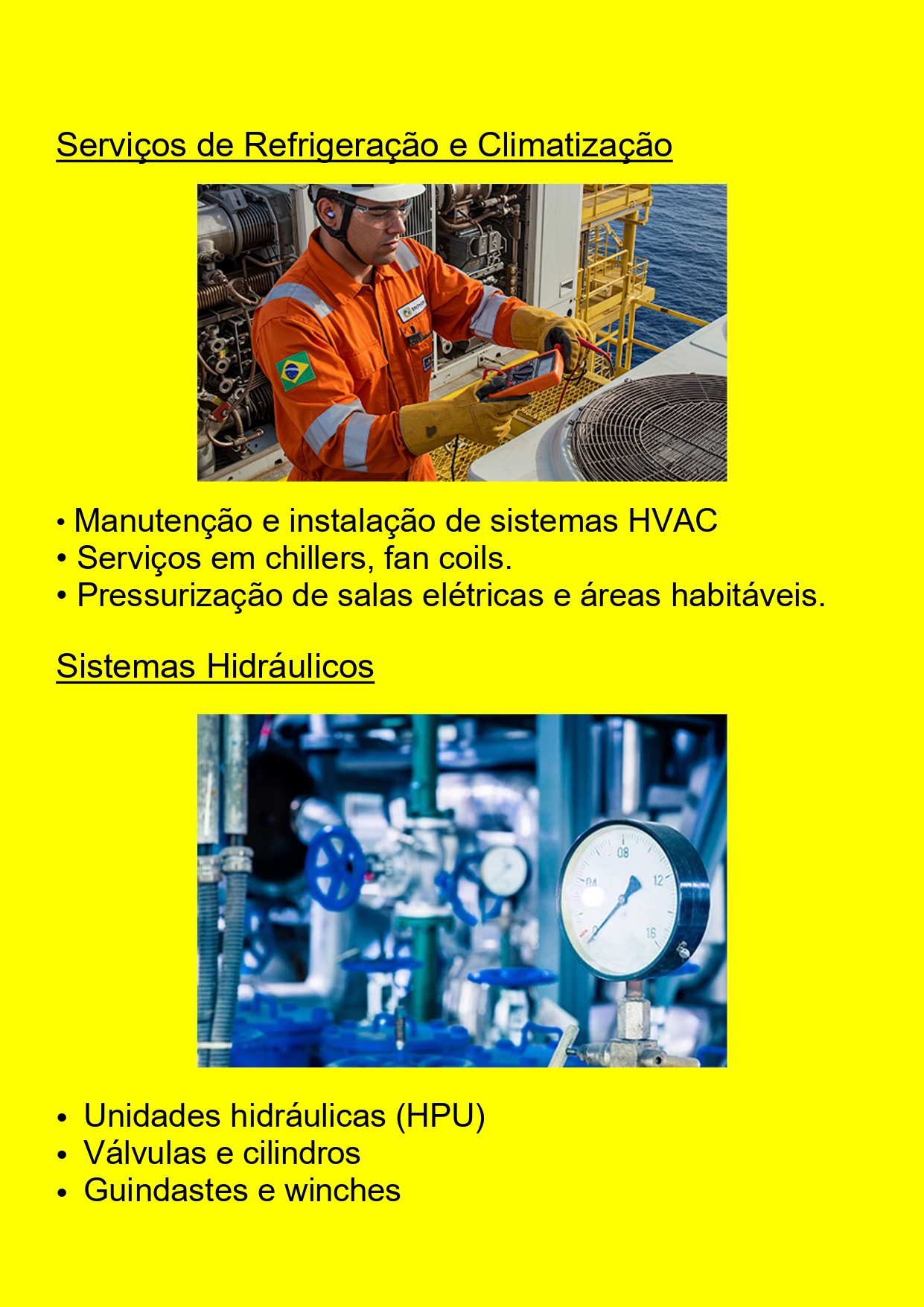 Serviços de Refrigeração e Climatização

• Manutenção e instalação de sistemas HVAC
• Serviços em chillers, fan coils.
• Pressurização de salas elétricas e áreas habitáveis.

Sistemas Hidráulicos

08
04
12
0
16

• Unidades hidráulicas (HPU)
• Válvulas e cilindros
• Guindastes e winches